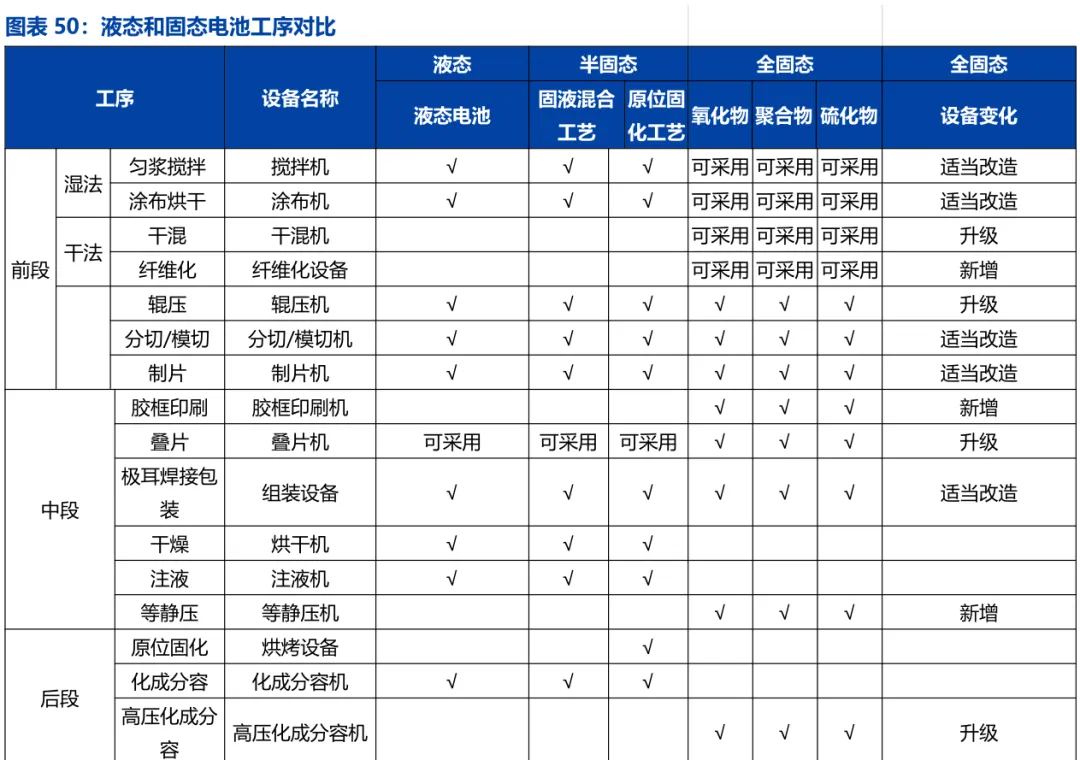 图表50：液态和固态电池工序对比

| 工序 | | | 设备名称 | 液态 | 半固态 | | 全固态 | | | 全固态 |
|---|---|---|---|---|---|---|---|---|---|---|
| | | | | 液态电池 | 固液混合工艺 | 原位固化工艺 | 氧化物 | 聚合物 | 硫化物 | 设备变化 |
| 前段 | 湿法 | 匀浆搅拌 | 搅拌机 | √ | √ | √ | 可采用 | 可采用 | 可采用 | 适当改造 |
| | | 涂布烘干 | 涂布机 | √ | √ | √ | 可采用 | 可采用 | 可采用 | 适当改造 |
| | 干法 | 干混 | 干混机 | | | | 可采用 | 可采用 | 可采用 | 升级 |
| | | 纤维化 | 纤维化设备 | | | | 可采用 | 可采用 | 可采用 | 新增 |
| | | 辊压 | 辊压机 | √ | √ | √ | √ | √ | √ | 升级 |
| | | 分切/模切 | 分切/模切机 | √ | √ | √ | √ | √ | √ | 适当改造 |
| | | 制片 | 制片机 | √ | √ | √ | √ | √ | √ | 适当改造 |
| 中段 | | 胶框印刷 | 胶框印刷机 | | | | √ | √ | √ | 新增 |
| | | 叠片 | 叠片机 | 可采用 | 可采用 | 可采用 | √ | √ | √ | 升级 |
| | | 极耳焊接包装 | 组装设备 | √ | √ | √ | √ | √ | √ | 适当改造 |
| | | 干燥 | 烘干机 | √ | √ | √ | | | | |
| | | 注液 | 注液机 | √ | √ | √ | | | | |
| | | 等静压 | 等静压机 | | | | √ | √ | √ | 新增 |
| 后段 | | 原位固化 | 烘烤设备 | | | √ | | | | |
| | | 化成分容 | 化成分容机 | √ | √ | √ | | | | |
| | | 高压化成分容 | 高压化成分容机 | | | | √ | √ | √ | 升级 |